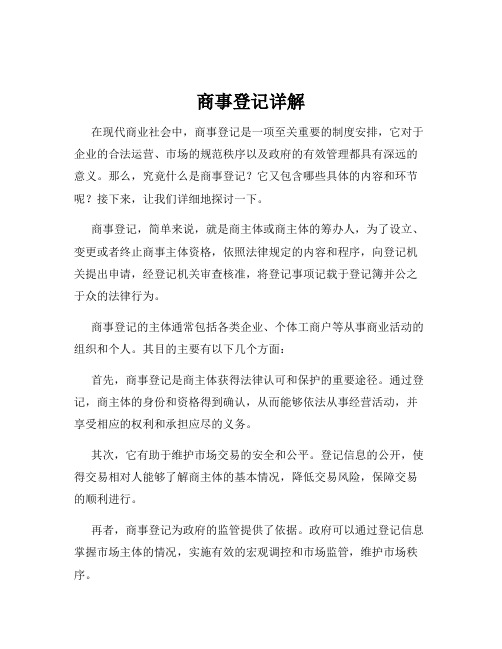 商事登记详解

在现代商业社会中，商事登记是一项至关重要的制度安排，它对于企业的合法运营、市场的规范秩序以及政府的有效管理都具有深远的意义。那么，究竟什么是商事登记？它又包含哪些具体的内容和环节呢？接下来，让我们详细地探讨一下。

商事登记，简单来说，就是商主体或商主体的筹办人，为了设立、变更或者终止商事主体资格，依照法律规定的内容和程序，向登记机关提出申请，经登记机关审查核准，将登记事项记载于登记簿并公之于众的法律行为。

商事登记的主体通常包括各类企业、个体工商户等从事商业活动的组织和个人。其目的主要有以下几个方面：

首先，商事登记是商主体获得法律认可和保护的重要途径。通过登记，商主体的身份和资格得到确认，从而能够依法从事经营活动，并享受相应的权利和承担应尽的义务。

其次，它有助于维护市场交易的安全和公平。登记信息的公开，使得交易相对人能够了解商主体的基本情况，降低交易风险，保障交易的顺利进行。

再者，商事登记为政府的监管提供了依据。政府可以通过登记信息掌握市场主体的情况，实施有效的宏观调控和市场监管，维护市场秩序。